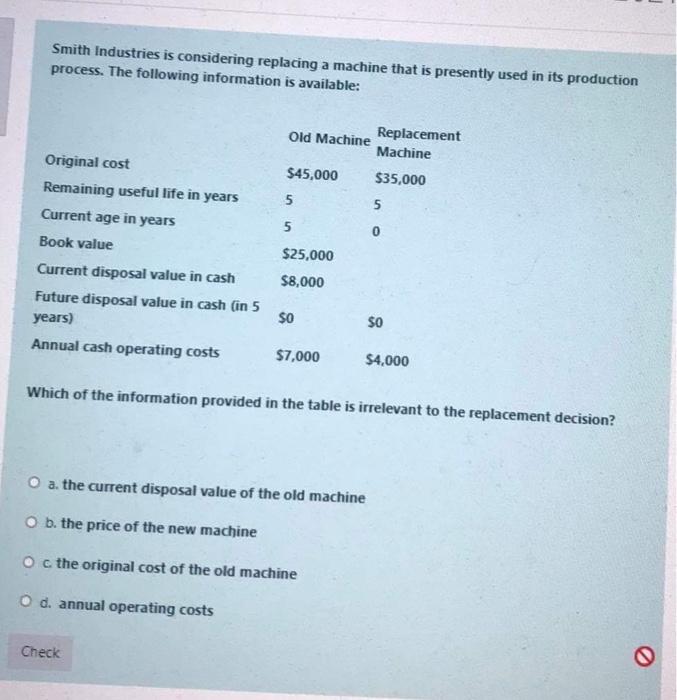 Smith Industries is considering replacing a machine that is presently used in its production process. The following information is available:

| | Old Machine | Replacement Machine |
|---|---|---|
| Original cost | \$45,000 | \$35,000 |
| Remaining useful life in years | 5 | 5 |
| Current age in years | 5 | 0 |
| Book value | \$25,000 | |
| Current disposal value in cash | \$8,000 | |
| Future disposal value in cash (in 5 years) | \$0 | \$0 |
| Annual cash operating costs | \$7,000 | \$4,000 |

Which of the information provided in the table is irrelevant to the replacement decision?

a. the current disposal value of the old machine

b. the price of the new machine

c. the original cost of the old machine

d. annual operating costs

Check